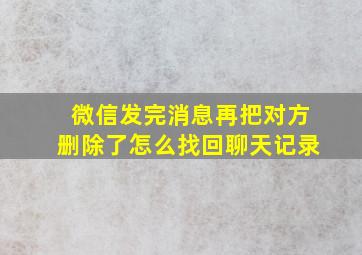 微信发完消息再把对方删除了怎么找回聊天记录